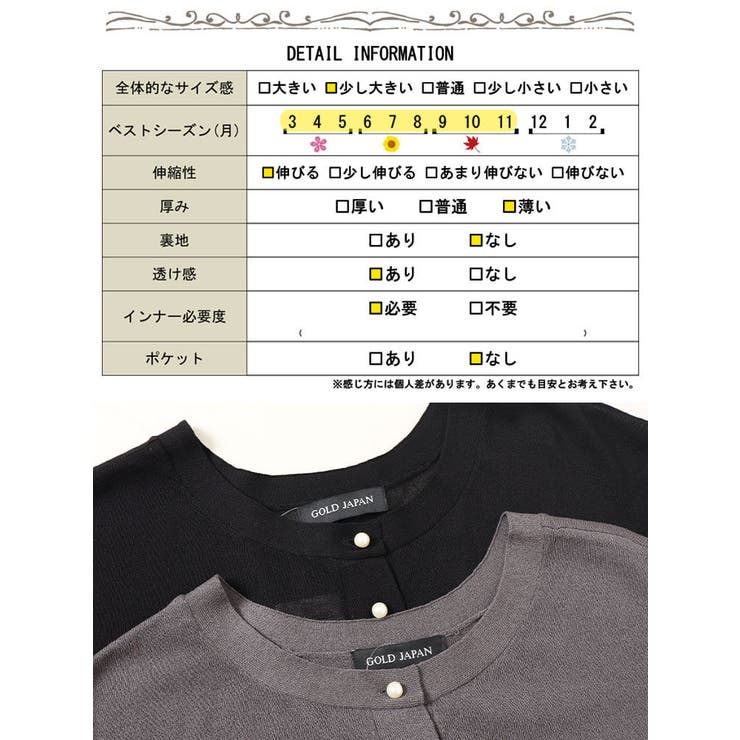 DETAIL INFORMATION

| 全体的なサイズ感 | □大きい □少し大きい □普通 □少し小さい □小さい |
|---|---|
| ベストシーズン(月) | 3 4 5 6 7 8 9 10 11 12 1 2 |
| 伸縮性 | □伸びる □少し伸びる □あまり伸びない □伸びない |
| 厚み | □厚い □普通 □薄い |
| 裏地 | □あり □なし |
| 透け感 | □あり □なし |
| インナー必要度 | □必要 □不要 ( ) |
| ポケット | □あり □なし |

※感じ方には個人差があります。あくまでも目安とお考え下さい。

GOLD JAPAN

GOLD JAPAN